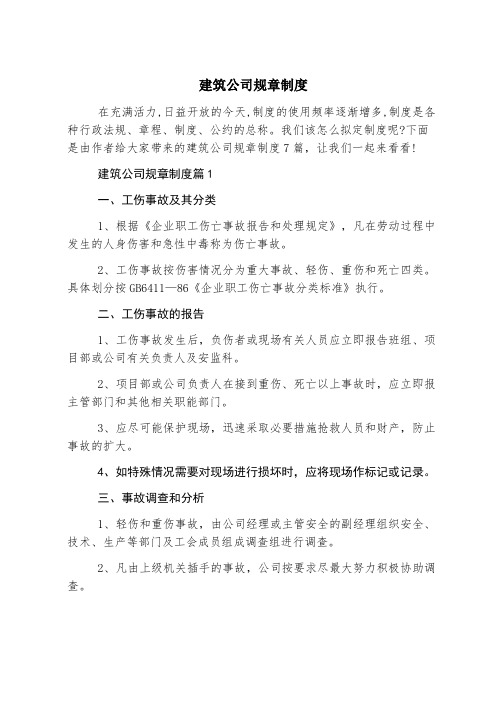 建筑公司规章制度

在充满活力,日益开放的今天,制度的使用频率逐渐增多,制度是各种行政法规、章程、制度、公约的总称。我们该怎么拟定制度呢?下面是由作者给大家带来的建筑公司规章制度7篇，让我们一起来看看!

建筑公司规章制度篇1

一、工伤事故及其分类

1、根据《企业职工伤亡事故报告和处理规定》，凡在劳动过程中发生的人身伤害和急性中毒称为伤亡事故。

2、工伤事故按伤害情况分为重大事故、轻伤、重伤和死亡四类。具体划分按GB6411—86《企业职工伤亡事故分类标准》执行。

二、工伤事故的报告

1、工伤事故发生后，负伤者或现场有关人员应立即报告班组、项目部或公司有关负责人及安监科。

2、项目部或公司负责人在接到重伤、死亡以上事故时，应立即报主管部门和其他相关职能部门。

3、应尽可能保护现场，迅速采取必要措施抢救人员和财产，防止事故的扩大。

4、如特殊情况需要对现场进行损坏时，应将现场作标记或记录。

三、事故调查和分析

1、轻伤和重伤事故，由公司经理或主管安全的副经理组织安全、技术、生产等部门及工会成员组成调查组进行调查。

2、凡由上级机关插手的事故，公司按要求尽最大努力积极协助调查。